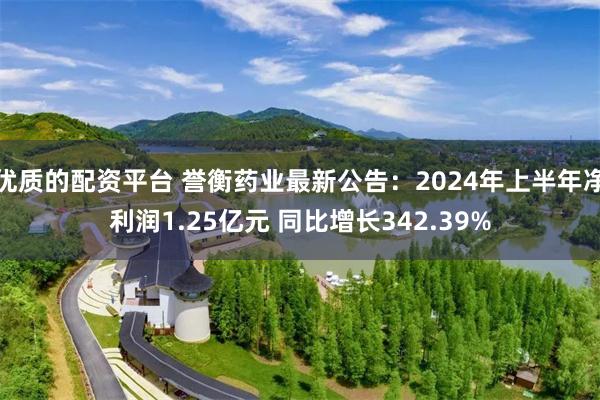 优质的配资平台 誉衡药业最新公告：2024年上半年净利润1.25亿元 同比增长342.39%